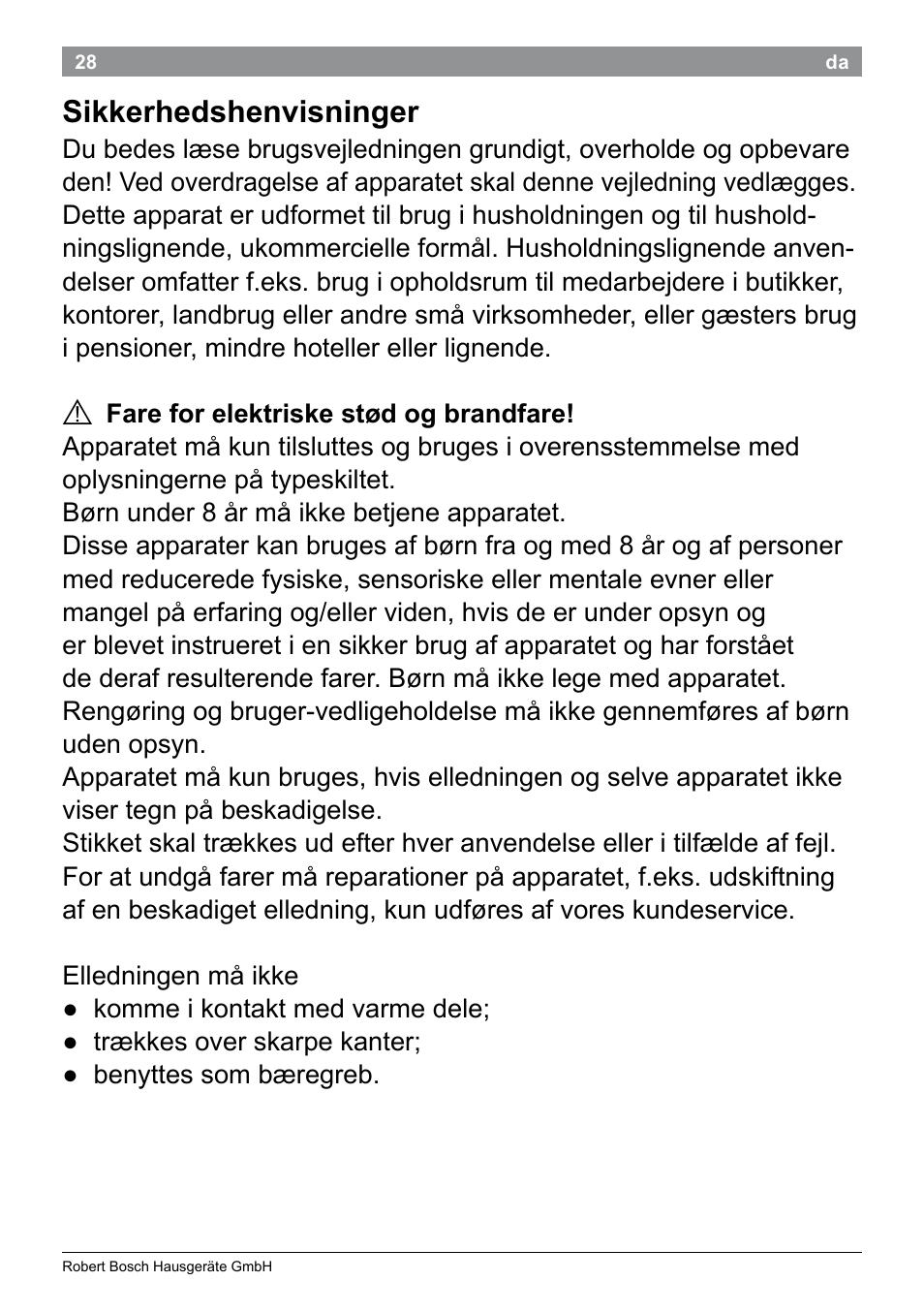 28 da

Sikkerhedshenvisninger

Du bedes læse brugsvejledningen grundigt, overholde og opbevare den! Ved overdragelse af apparatet skal denne vejledning vedlægges. Dette apparat er udformet til brug i husholdningen og til husholdningslignende, ukommercielle formål. Husholdningslignende anvendelser omfatter f.eks. brug i opholdsrum til medarbejdere i butikker, kontorer, landbrug eller andre små virksomheder, eller gæsters brug i pensioner, mindre hoteller eller lignende.

⚠ Fare for elektriske stød og brandfare!

Apparatet må kun tilsluttes og bruges i overensstemmelse med oplysningerne på typeskiltet.
Børn under 8 år må ikke betjene apparatet.
Disse apparater kan bruges af børn fra og med 8 år og af personer med reducerede fysiske, sensoriske eller mentale evner eller mangel på erfaring og/eller viden, hvis de er under opsyn og er blevet instrueret i en sikker brug af apparatet og har forstået de deraf resulterende farer. Børn må ikke lege med apparatet.
Rengøring og bruger-vedligeholdelse må ikke gennemføres af børn uden opsyn.
Apparatet må kun bruges, hvis elledningen og selve apparatet ikke viser tegn på beskadigelse.
Stikket skal trækkes ud efter hver anvendelse eller i tilfælde af fejl.
For at undgå farer må reparationer på apparatet, f.eks. udskiftning af en beskadiget elledning, kun udføres af vores kundeservice.

Elledningen må ikke
● komme i kontakt med varme dele;
● trækkes over skarpe kanter;
● benyttes som bæregreb.

Robert Bosch Hausgeräte GmbH